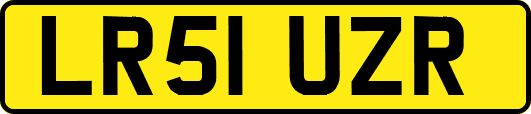 LR51 UZR